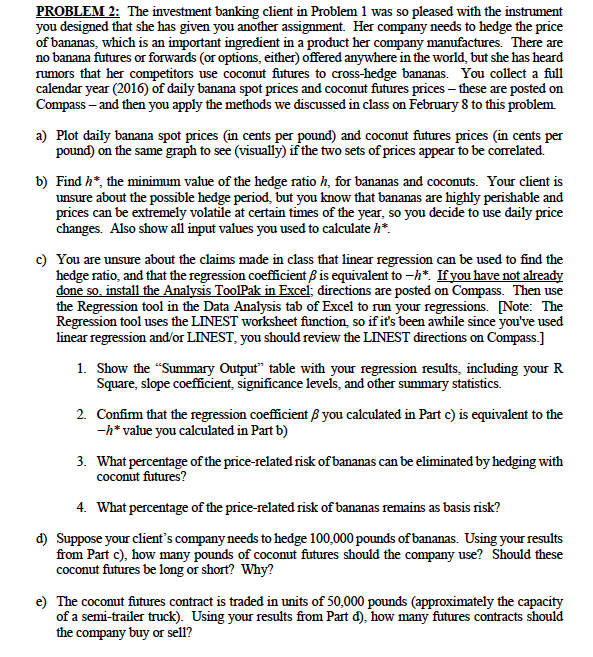 PROBLEM 2: The investment banking client in Problem 1 was so pleased with the instrument you designed that she has given you another assignment. Her company needs to hedge the price of bananas, which is an important ingredient in a product her company manufactures. There are no banana futures or forwards (or options, either) offered anywhere in the world, but she has heard rumors that her competitors use coconut futures to cross-hedge bananas. You collect a full calendar year (2016) of daily banana spot prices and coconut futures prices – these are posted on Compass – and then you apply the methods we discussed in class on February 8 to this problem.

a) Plot daily banana spot prices (in cents per pound) and coconut futures prices (in cents per pound) on the same graph to see (visually) if the two sets of prices appear to be correlated.

b) Find $h^*$, the minimum value of the hedge ratio $h$, for bananas and coconuts. Your client is unsure about the possible hedge period, but you know that bananas are highly perishable and prices can be extremely volatile at certain times of the year, so you decide to use daily price changes. Also show all input values you used to calculate $h^*$.

c) You are unsure about the claims made in class that linear regression can be used to find the hedge ratio, and that the regression coefficient $\beta$ is equivalent to $-h^*$. If you have not already done so, install the Analysis ToolPak in Excel; directions are posted on Compass. Then use the Regression tool in the Data Analysis tab of Excel to run your regressions. [Note: The Regression tool uses the LINEST worksheet function, so if it's been awhile since you've used linear regression and/or LINEST, you should review the LINEST directions on Compass.]

1. Show the "Summary Output" table with your regression results, including your R Square, slope coefficient, significance levels, and other summary statistics.

2. Confirm that the regression coefficient $\beta$ you calculated in Part c) is equivalent to the $-h^*$ value you calculated in Part b)

3. What percentage of the price-related risk of bananas can be eliminated by hedging with coconut futures?

4. What percentage of the price-related risk of bananas remains as basis risk?

d) Suppose your client's company needs to hedge 100,000 pounds of bananas. Using your results from Part c), how many pounds of coconut futures should the company use? Should these coconut futures be long or short? Why?

e) The coconut futures contract is traded in units of 50,000 pounds (approximately the capacity of a semi-trailer truck). Using your results from Part d), how many futures contracts should the company buy or sell?